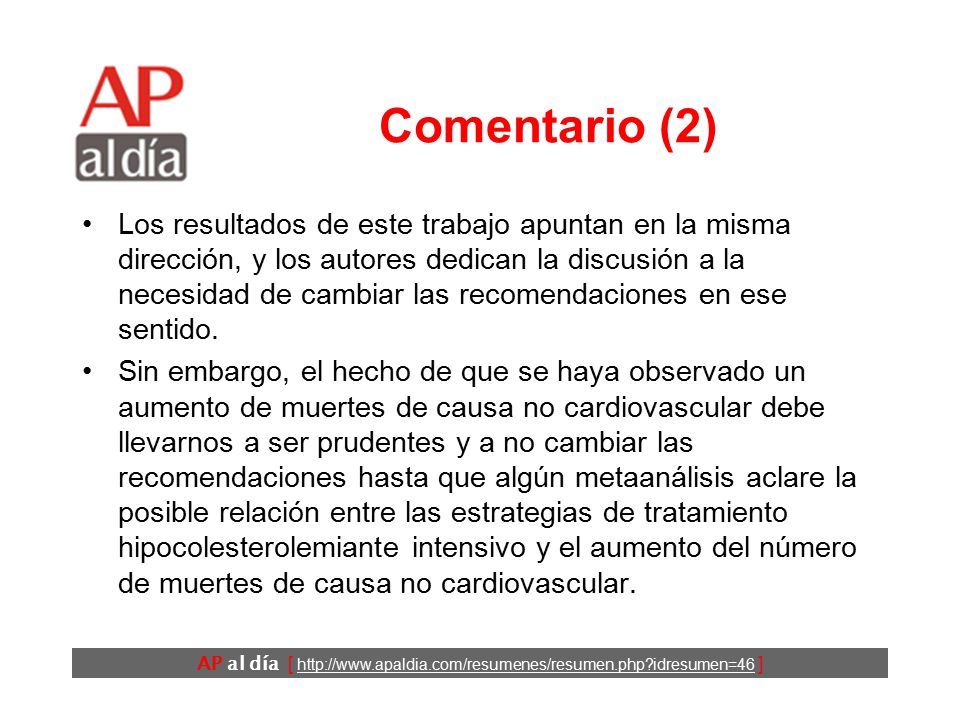 AP
al día

Comentario (2)

• Los resultados de este trabajo apuntan en la misma dirección, y los autores dedican la discusión a la necesidad de cambiar las recomendaciones en ese sentido.

• Sin embargo, el hecho de que se haya observado un aumento de muertes de causa no cardiovascular debe llevarnos a ser prudentes y a no cambiar las recomendaciones hasta que algún metaanálisis aclare la posible relación entre las estrategias de tratamiento hipocolesterolemiante intensivo y el aumento del número de muertes de causa no cardiovascular.

AP al día [ http://www.apaldia.com/resumenes/resumen.php?idresumen=46 ]